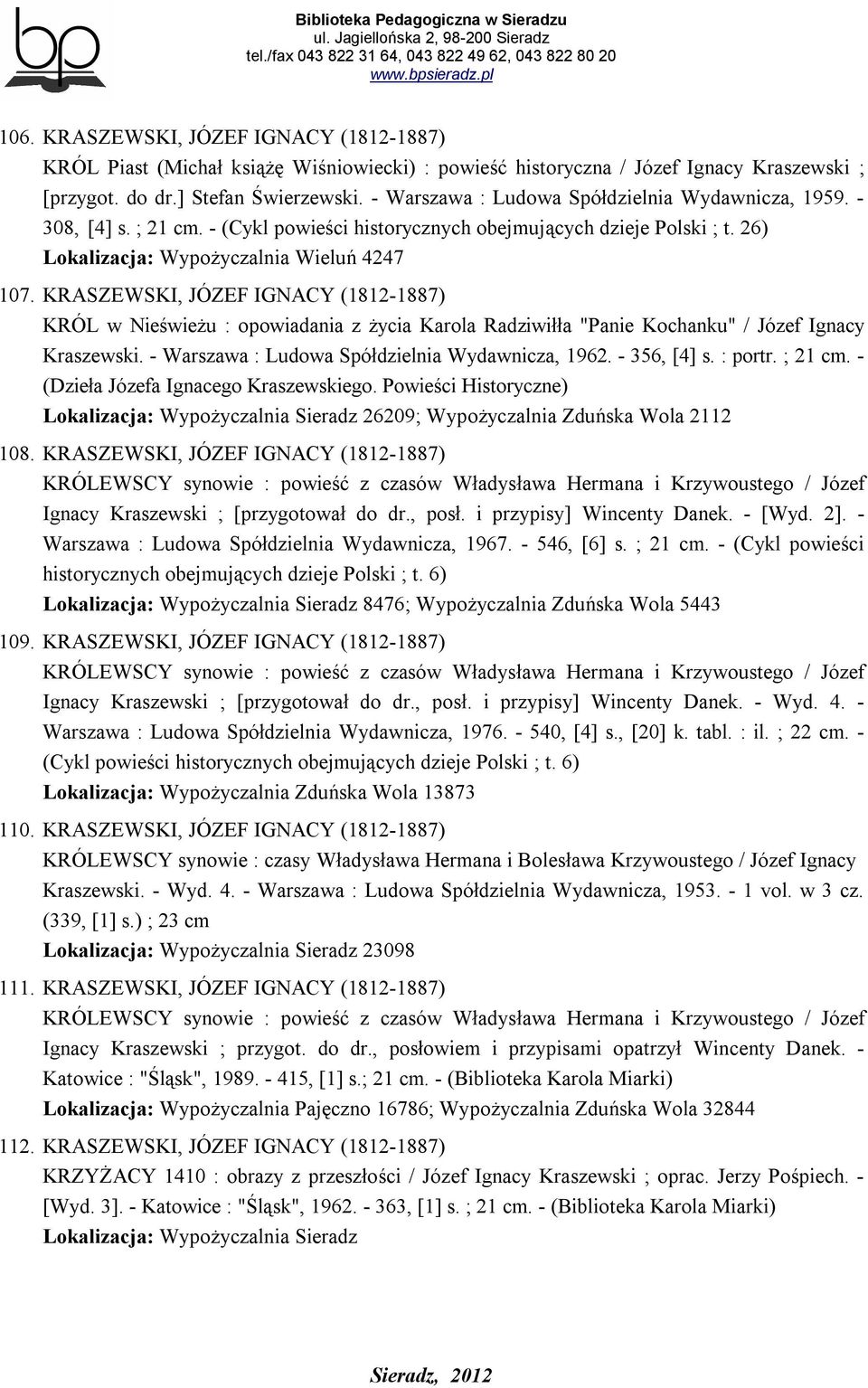 bp

Biblioteka Pedagogiczna w Sieradzu
ul. Jagiellońska 2, 98-200 Sieradz
tel./fax 043 822 31 64, 043 822 49 62, 043 822 80 20
www.bpsieradz.pl

106. KRASZEWSKI, JÓZEF IGNACY (1812-1887)
KRÓL Piast (Michał książę Wiśniowiecki) : powieść historyczna / Józef Ignacy Kraszewski ; [przygot. do dr.] Stefan Świerzewski. - Warszawa : Ludowa Spółdzielnia Wydawnicza, 1959. - 308, [4] s. ; 21 cm. - (Cykl powieści historycznych obejmujących dzieje Polski ; t. 26)
Lokalizacja: Wypożyczalnia Wieluń 4247

107. KRASZEWSKI, JÓZEF IGNACY (1812-1887)
KRÓL w Nieświeżu : opowiadania z życia Karola Radziwiłła "Panie Kochanku" / Józef Ignacy Kraszewski. - Warszawa : Ludowa Spółdzielnia Wydawnicza, 1962. - 356, [4] s. : portr. ; 21 cm. - (Dzieła Józefa Ignacego Kraszewskiego. Powieści Historyczne)
Lokalizacja: Wypożyczalnia Sieradz 26209; Wypożyczalnia Zduńska Wola 2112

108. KRASZEWSKI, JÓZEF IGNACY (1812-1887)
KRÓLEWSCY synowie : powieść z czasów Władysława Hermana i Krzywoustego / Józef Ignacy Kraszewski ; [przygotował do dr., posł. i przypisy] Wincenty Danek. - [Wyd. 2]. - Warszawa : Ludowa Spółdzielnia Wydawnicza, 1967. - 546, [6] s. ; 21 cm. - (Cykl powieści historycznych obejmujących dzieje Polski ; t. 6)
Lokalizacja: Wypożyczalnia Sieradz 8476; Wypożyczalnia Zduńska Wola 5443

109. KRASZEWSKI, JÓZEF IGNACY (1812-1887)
KRÓLEWSCY synowie : powieść z czasów Władysława Hermana i Krzywoustego / Józef Ignacy Kraszewski ; [przygotował do dr., posł. i przypisy] Wincenty Danek. - Wyd. 4. - Warszawa : Ludowa Spółdzielnia Wydawnicza, 1976. - 540, [4] s., [20] k. tabl. : il. ; 22 cm. - (Cykl powieści historycznych obejmujących dzieje Polski ; t. 6)
Lokalizacja: Wypożyczalnia Zduńska Wola 13873

110. KRASZEWSKI, JÓZEF IGNACY (1812-1887)
KRÓLEWSCY synowie : czasy Władysława Hermana i Bolesława Krzywoustego / Józef Ignacy Kraszewski. - Wyd. 4. - Warszawa : Ludowa Spółdzielnia Wydawnicza, 1953. - 1 vol. w 3 cz. (339, [1] s.) ; 23 cm
Lokalizacja: Wypożyczalnia Sieradz 23098

111. KRASZEWSKI, JÓZEF IGNACY (1812-1887)
KRÓLEWSCY synowie : powieść z czasów Władysława Hermana i Krzywoustego / Józef Ignacy Kraszewski ; przygot. do dr., posłowiem i przypisami opatrzył Wincenty Danek. - Katowice : "Śląsk", 1989. - 415, [1] s.; 21 cm. - (Biblioteka Karola Miarki)
Lokalizacja: Wypożyczalnia Pajęczno 16786; Wypożyczalnia Zduńska Wola 32844

112. KRASZEWSKI, JÓZEF IGNACY (1812-1887)
KRZYŻACY 1410 : obrazy z przeszłości / Józef Ignacy Kraszewski ; oprac. Jerzy Pośpiech. - [Wyd. 3]. - Katowice : "Śląsk", 1962. - 363, [1] s. ; 21 cm. - (Biblioteka Karola Miarki)
Lokalizacja: Wypożyczalnia Sieradz

Sieradz, 2012